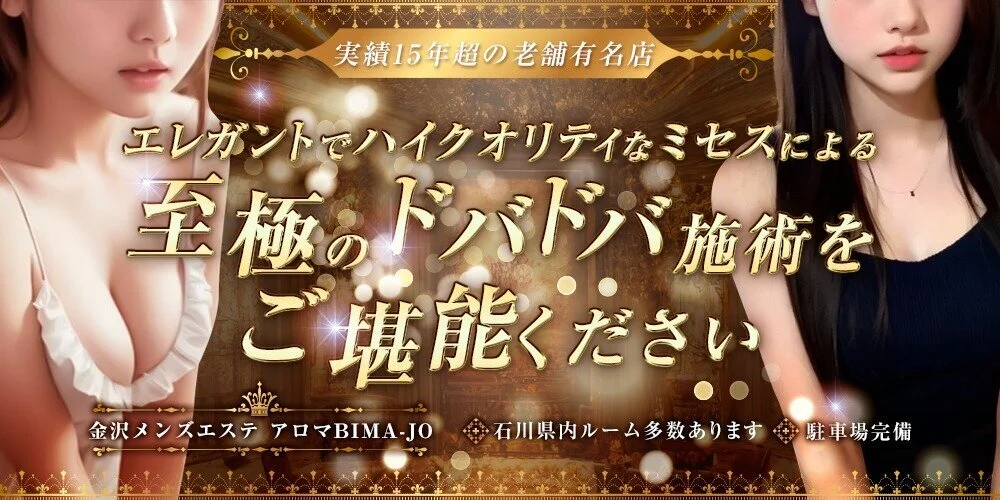 実績15年超の老舗有名店

エレガントでハイクオリティなミセスによる
至極のドバドバ施術を
ご堪能ください

金沢メンズエステ アロマBIMA-JO
石川県内ルーム多数あります
駐車場完備